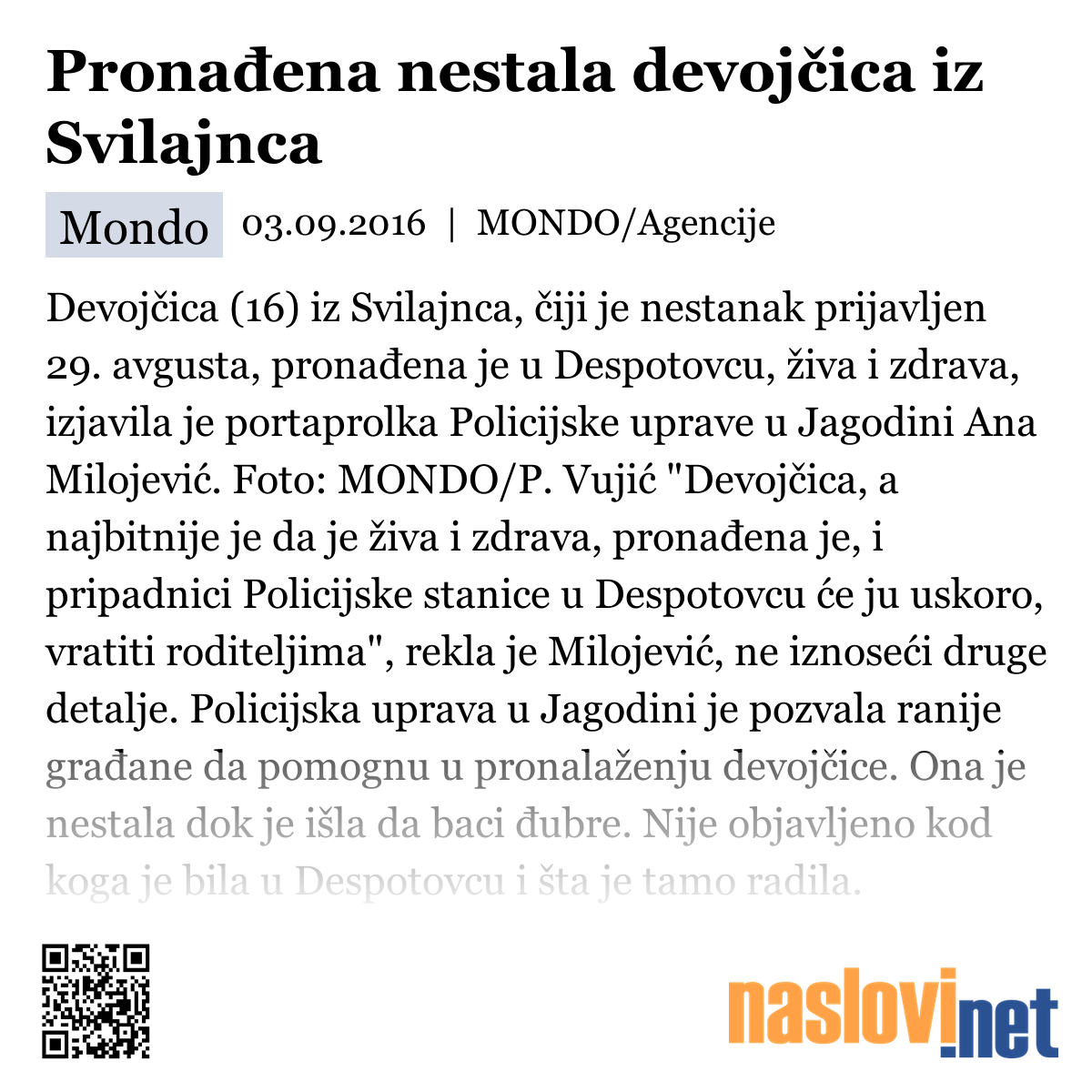 Pronađena nestala devojčica iz Svilajnca

Mondo 03.09.2016 | MONDO/Agencije

Devojčica (16) iz Svilajnca, čiji je nestanak prijavljen 29. avgusta, pronađena je u Despotovcu, živa i zdrava, izjavila je portaprolka Policijske uprave u Jagodini Ana Milojević. Foto: MONDO/P. Vujić "Devojčica, a najbitnije je da je živa i zdrava, pronađena je, i pripadnici Policijske stanice u Despotovcu će ju uskoro, vratiti roditeljima", rekla je Milojević, ne iznoseći druge detalje. Policijska uprava u Jagodini je pozvala ranije građane da pomognu u pronalaženju devojčice. Ona je nestala dok je išla da baci đubre. Nije objavljeno kod koga je bila u Despotovcu i šta je tamo radila.

naslovi.net